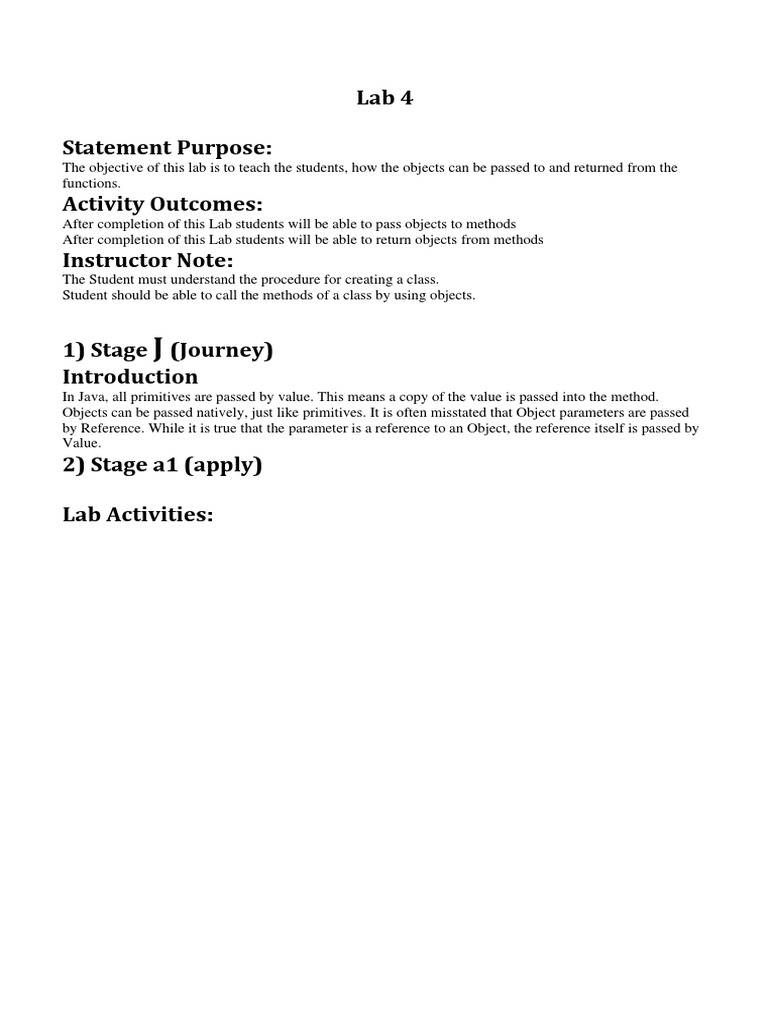 Lab 4

Statement Purpose:
The objective of this lab is to teach the students, how the objects can be passed to and returned from the functions.

Activity Outcomes:
After completion of this Lab students will be able to pass objects to methods
After completion of this Lab students will be able to return objects from methods

Instructor Note:
The Student must understand the procedure for creating a class.
Student should be able to call the methods of a class by using objects.

1) Stage J (Journey)
Introduction
In Java, all primitives are passed by value. This means a copy of the value is passed into the method. Objects can be passed natively, just like primitives. It is often misstated that Object parameters are passed by Reference. While it is true that the parameter is a reference to an Object, the reference itself is passed by Value.

2) Stage a1 (apply)

Lab Activities: